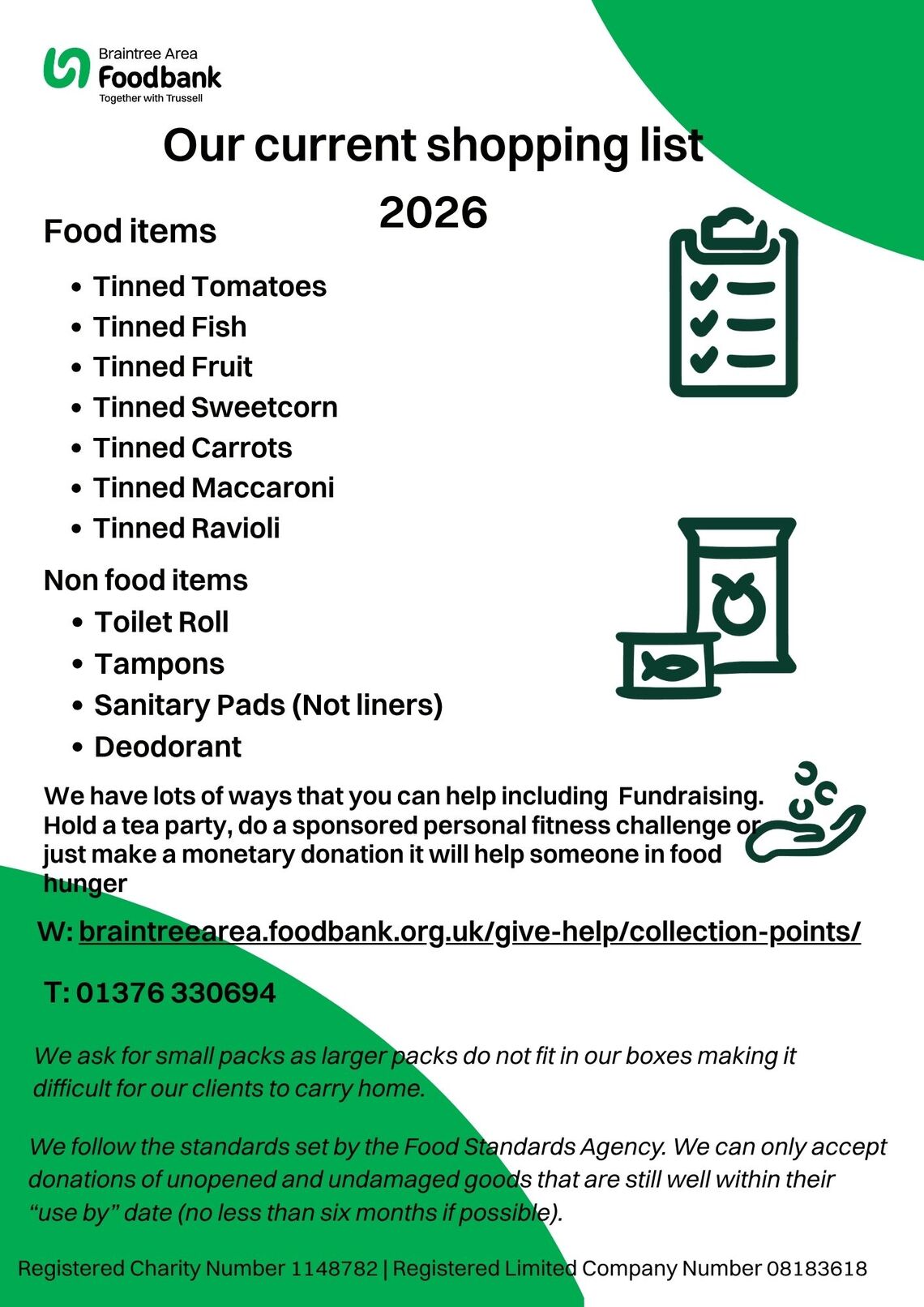 Braintree Area
Foodbank
Together with Trussell

Our current shopping list
2026

Food items
• Tinned Tomatoes
• Tinned Fish
• Tinned Fruit
• Tinned Sweetcorn
• Tinned Carrots
• Tinned Maccaroni
• Tinned Ravioli

Non food items
• Toilet Roll
• Tampons
• Sanitary Pads (Not liners)
• Deodorant

We have lots of ways that you can help including Fundraising. Hold a tea party, do a sponsored personal fitness challenge or just make a monetary donation it will help someone in food hunger

W: braintreearea.foodbank.org.uk/give-help/collection-points/

T: 01376 330694

We ask for small packs as larger packs do not fit in our boxes making it difficult for our clients to carry home.

We follow the standards set by the Food Standards Agency. We can only accept donations of unopened and undamaged goods that are still well within their "use by" date (no less than six months if possible).

Registered Charity Number 1148782 | Registered Limited Company Number 08183618